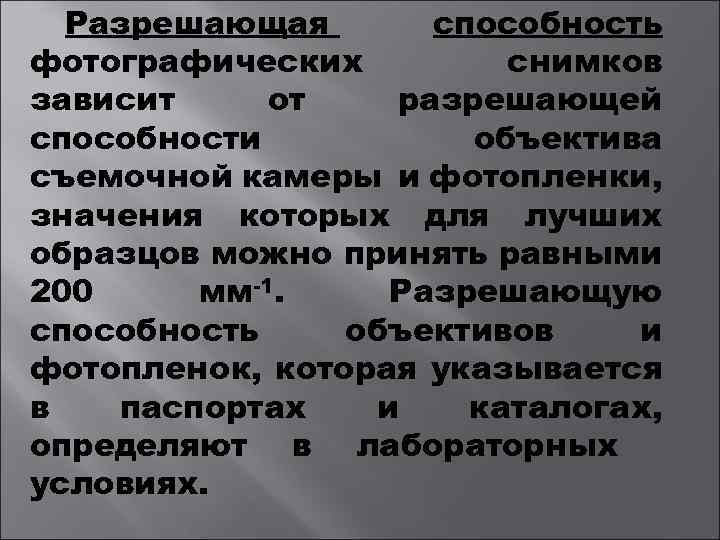 Разрешающая способность фотографических снимков зависит от разрешающей способности объектива съемочной камеры и фотопленки, значения которых для лучших образцов можно принять равными 200 мм$^{-1}$. Разрешающую способность объективов и фотопленок, которая указывается в паспортах и каталогах, определяют в лабораторных условиях.